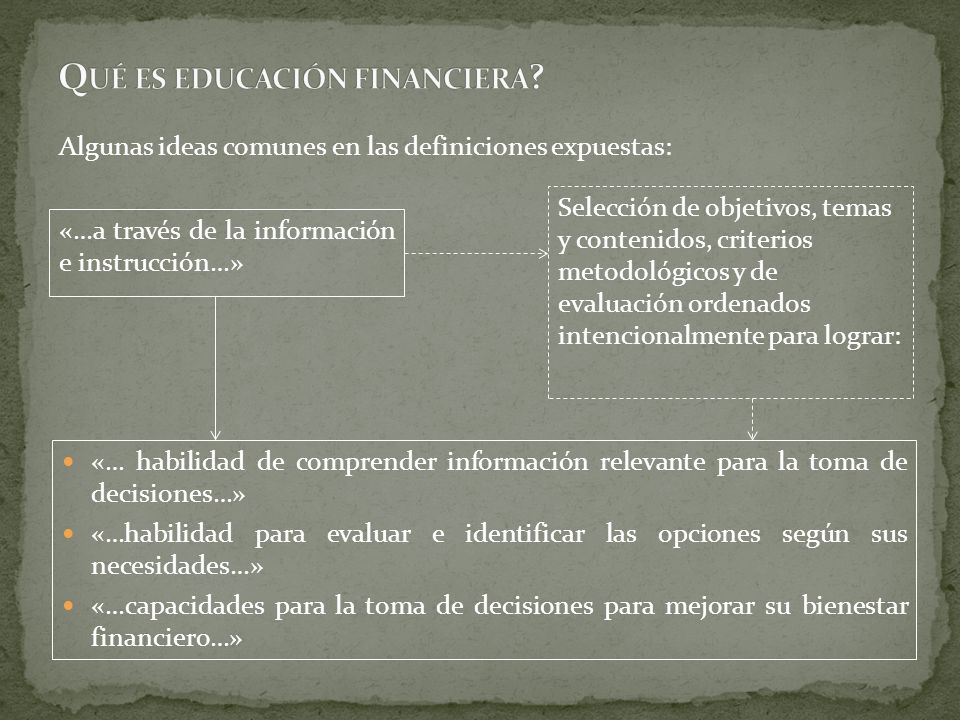 QUÉ ES EDUCACIÓN FINANCIERA?

Algunas ideas comunes en las definiciones expuestas:

«…a través de la información e instrucción…»

Selección de objetivos, temas y contenidos, criterios metodológicos y de evaluación ordenados intencionalmente para lograr:

- «… habilidad de comprender información relevante para la toma de decisiones…»
- «…habilidad para evaluar e identificar las opciones según sus necesidades…»
- «…capacidades para la toma de decisiones para mejorar su bienestar financiero…»